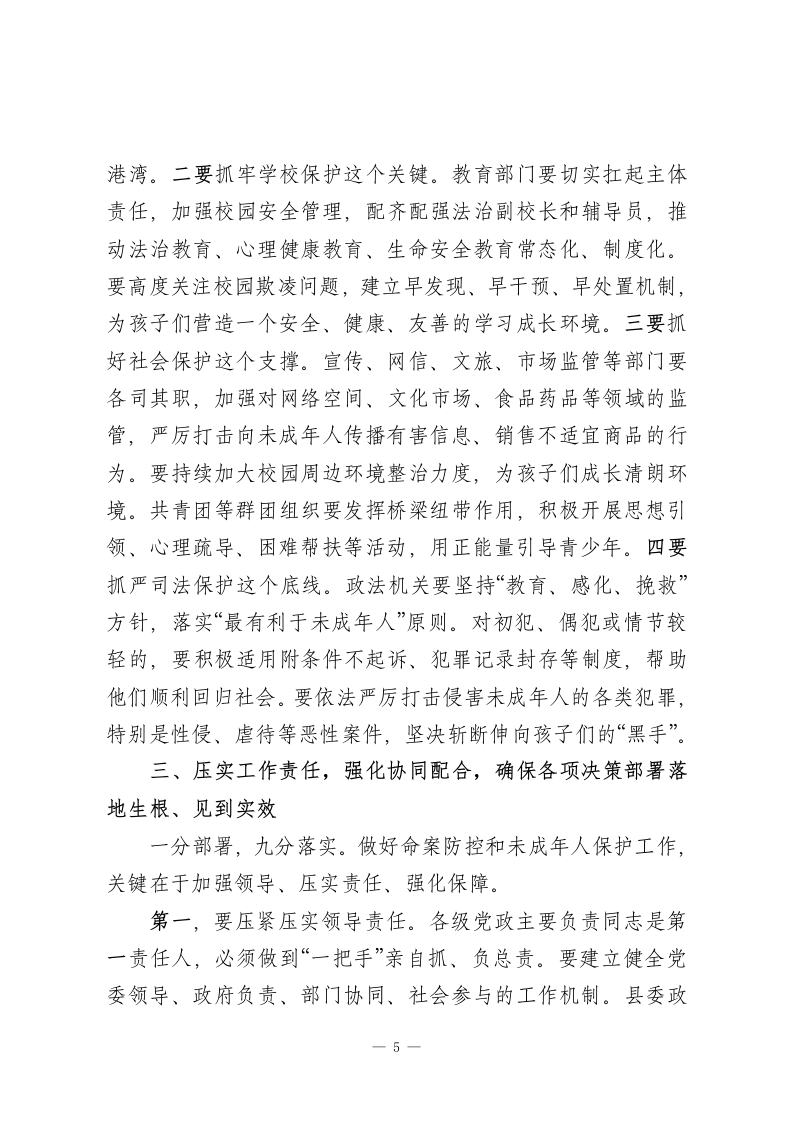 港湾。二要抓牢学校保护这个关键。教育部门要切实扛起主体责任，加强校园安全管理，配齐配强法治副校长和辅导员，推动法治教育、心理健康教育、生命安全教育常态化、制度化。要高度关注校园欺凌问题，建立早发现、早干预、早处置机制，为孩子们营造一个安全、健康、友善的学习成长环境。三要抓好社会保护这个支撑。宣传、网信、文旅、市场监管等部门要各司其职，加强对网络空间、文化市场、食品药品等领域的监管，严厉打击向未成年人传播有害信息、销售不适宜商品的行为。要持续加大校园周边环境整治力度，为孩子们成长清朗环境。共青团等群团组织要发挥桥梁纽带作用，积极开展思想引领、心理疏导、困难帮扶等活动，用正能量引导青少年。四要抓严司法保护这个底线。政法机关要坚持“教育、感化、挽救”方针，落实“最有利于未成年人”原则。对初犯、偶犯或情节较轻的，要积极适用附条件不起诉、犯罪记录封存等制度，帮助他们顺利回归社会。要依法严厉打击侵害未成年人的各类犯罪，特别是性侵、虐待等恶性案件，坚决斩断伸向孩子们的“黑手”。

三、压实工作责任，强化协同配合，确保各项决策部署落地生根、见到实效

一分部署，九分落实。做好命案防控和未成年人保护工作，关键在于加强领导、压实责任、强化保障。

第一，要压紧压实领导责任。各级党政主要负责同志是第一责任人，必须做到“一把手”亲自抓、负总责。要建立健全党委领导、政府负责、部门协同、社会参与的工作机制。县委政

— 5 —